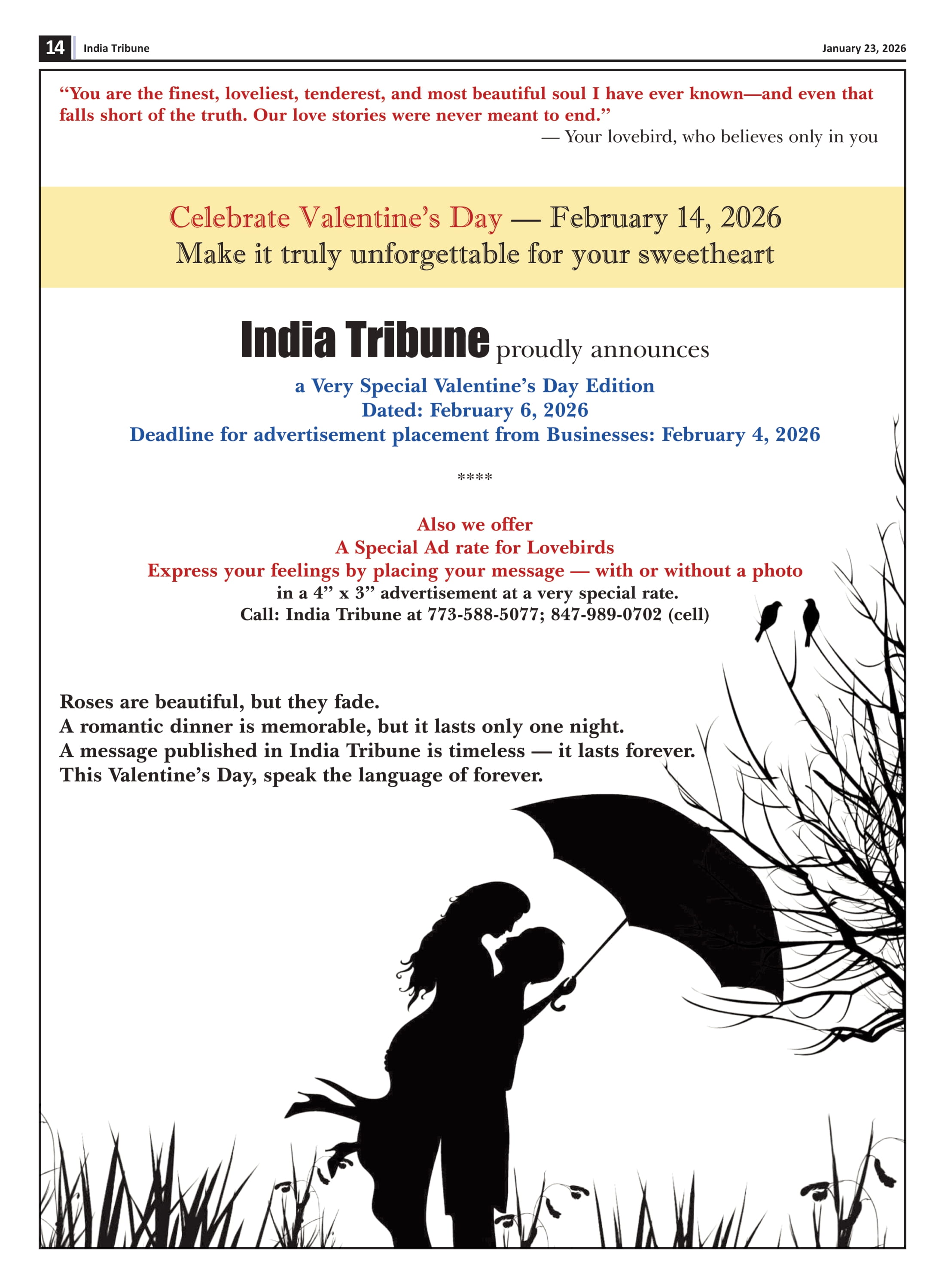 14 India Tribune January 23, 2026

“You are the finest, loveliest, tenderest, and most beautiful soul I have ever known—and even that falls short of the truth. Our love stories were never meant to end.”
— Your lovebird, who believes only in you

Celebrate Valentine’s Day — February 14, 2026
Make it truly unforgettable for your sweetheart

India Tribune proudly announces
a Very Special Valentine’s Day Edition
Dated: February 6, 2026
Deadline for advertisement placement from Businesses: February 4, 2026

****

Also we offer
A Special Ad rate for Lovebirds
Express your feelings by placing your message — with or without a photo
in a 4” x 3” advertisement at a very special rate.
Call: India Tribune at 773-588-5077; 847-989-0702 (cell)

Roses are beautiful, but they fade.
A romantic dinner is memorable, but it lasts only one night.
A message published in India Tribune is timeless — it lasts forever.
This Valentine’s Day, speak the language of forever.